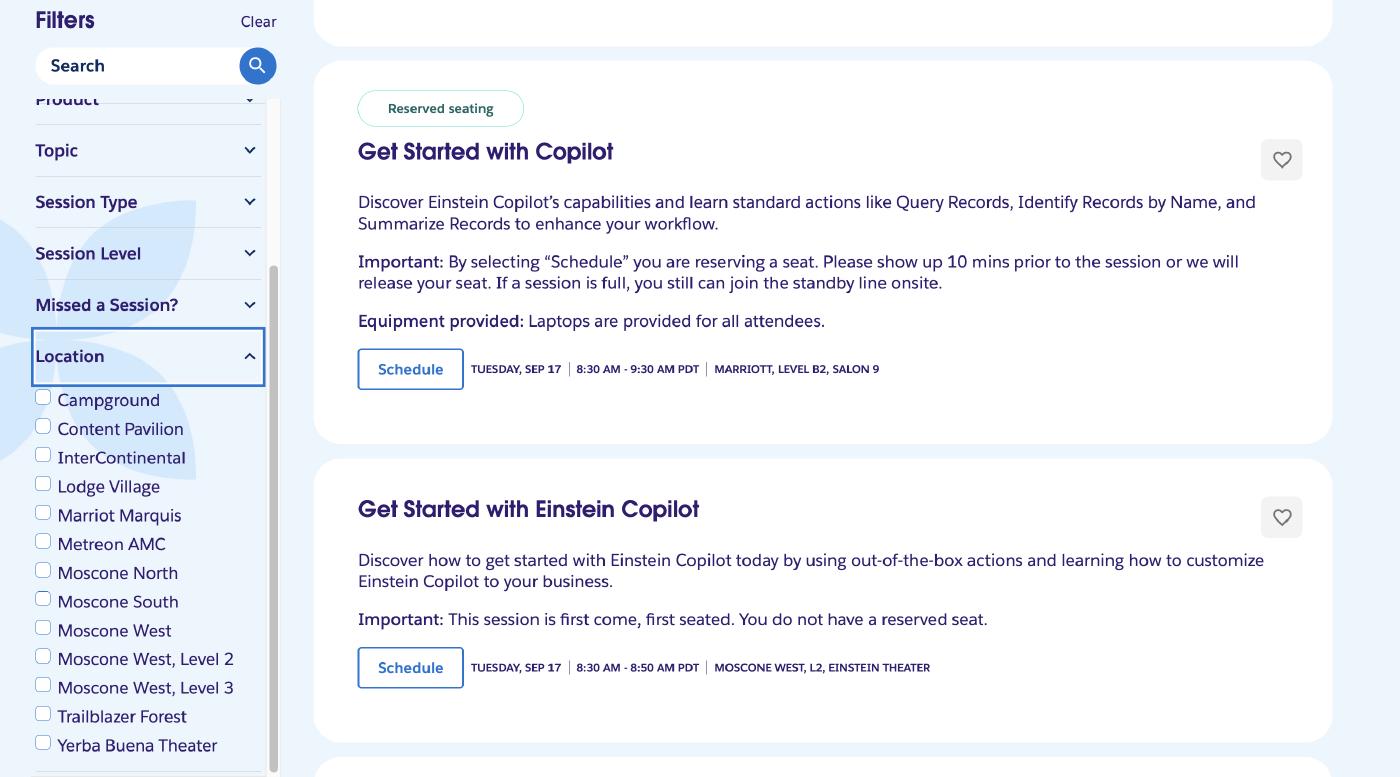 Filters Clear

Search

Product

Topic

Session Type

Session Level

Missed a Session?

Location

Campground
Content Pavilion
InterContinental
Lodge Village
Marriot Marquis
Metreon AMC
Moscone North
Moscone South
Moscone West
Moscone West, Level 2
Moscone West, Level 3
Trailblazer Forest
Yerba Buena Theater

Reserved seating

Get Started with Copilot

Discover Einstein Copilot's capabilities and learn standard actions like Query Records, Identify Records by Name, and Summarize Records to enhance your workflow.

Important: By selecting "Schedule" you are reserving a seat. Please show up 10 mins prior to the session or we will release your seat. If a session is full, you still can join the standby line onsite.

Equipment provided: Laptops are provided for all attendees.

Schedule TUESDAY, SEP 17 | 8:30 AM - 9:30 AM PDT | MARRIOTT, LEVEL B2, SALON 9

Get Started with Einstein Copilot

Discover how to get started with Einstein Copilot today by using out-of-the-box actions and learning how to customize Einstein Copilot to your business.

Important: This session is first come, first seated. You do not have a reserved seat.

Schedule TUESDAY, SEP 17 | 8:30 AM - 8:50 AM PDT | MOSCONE WEST, L2, EINSTEIN THEATER